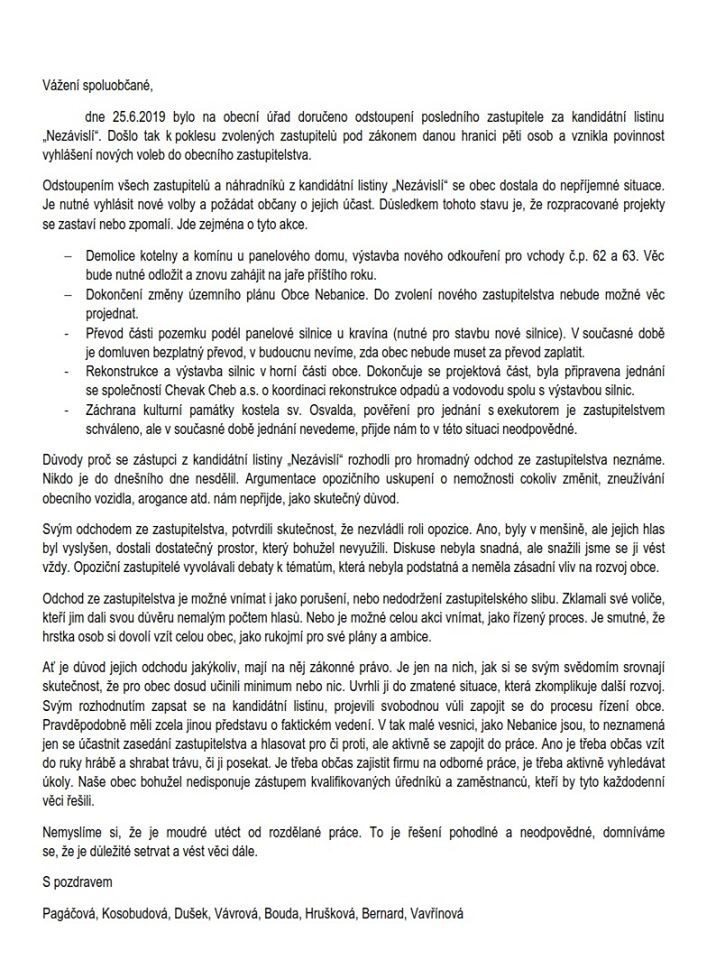 Vážení spoluobčané,

dne 25.6.2019 bylo na obecní úřad doručeno odstoupení posledního zastupitele za kandidátní listinu „Nezávislí". Došlo tak k poklesu zvolených zastupitelů pod zákonem danou hranici pěti osob a vznikla povinnost vyhlášení nových voleb do obecního zastupitelstva.

Odstoupením všech zastupitelů a náhradníků z kandidátní listiny „Nezávislí" se obec dostala do nepříjemné situace. Je nutné vyhlásit nové volby a požádat občany o jejich účast. Důsledkem tohoto stavu je, že rozpracované projekty se zastaví nebo zpomalí. Jde zejména o tyto akce.

– Demolice kotelny a komínu u panelového domu, výstavba nového odkouření pro vchody č.p. 62 a 63. Věc bude nutné odložit a znovu zahájit na jaře příštího roku.
– Dokončení změny územního plánu Obce Nebanice. Do zvolení nového zastupitelstva nebude možné věc projednat.
- Převod části pozemku podél panelové silnice u kravína (nutné pro stavbu nové silnice). V současné době je domluven bezplatný převod, v budoucnu nevíme, zda obec nebude muset za převod zaplatit.
- Rekonstrukce a výstavba silnic v horní části obce. Dokončuje se projektová část, byla připravena jednání se společností Chevak Cheb a.s. o koordinaci rekonstrukce odpadů a vodovodu spolu s výstavbou silnic.
- Záchrana kulturní památky kostela sv. Osvalda, pověření pro jednání s exekutorem je zastupitelstvem schváleno, ale v současné době jednání nevedeme, přijde nám to v této situaci neodpovědné.

Důvody proč se zástupci z kandidátní listiny „Nezávislí" rozhodli pro hromadný odchod ze zastupitelstva neznáme. Nikdo je do dnešního dne nesdělil. Argumentace opozičního uskupení o nemožnosti cokoliv změnit, zneužívání obecního vozidla, arogance atd. nám nepřijde, jako skutečný důvod.

Svým odchodem ze zastupitelstva, potvrdili skutečnost, že nezvládli roli opozice. Ano, byly v menšině, ale jejich hlas byl vyslyšen, dostali dostatečný prostor, který bohužel nevyužili. Diskuse nebyla snadná, ale snažili jsme se ji vést vždy. Opoziční zastupitelé vyvolávali debaty k tématům, která nebyla podstatná a neměla zásadní vliv na rozvoj obce.

Odchod ze zastupitelstva je možné vnímat i jako porušení, nebo nedodržení zastupitelského slibu. Zklamali své voliče, kteří jim dali svou důvěru nemalým počtem hlasů. Nebo je možné celou akci vnímat, jako řízený proces. Je smutné, že hrstka osob si dovolí vzít celou obec, jako rukojmí pro své plány a ambice.

Ať je důvod jejich odchodu jakýkoliv, mají na něj zákonné právo. Je jen na nich, jak si se svým svědomím srovnají skutečnost, že pro obec dosud učinili minimum nebo nic. Uvrhli ji do zmatené situace, která zkomplikuje další rozvoj. Svým rozhodnutím zapsat se na kandidátní listinu, projevili svobodnou vůli zapojit se do procesu řízení obce. Pravděpodobně měli zcela jinou představu o faktickém vedení. V tak malé vesnici, jako Nebanice jsou, to neznamená jen se účastnit zasedání zastupitelstva a hlasovat pro či proti, ale aktivně se zapojit do práce. Ano je třeba občas vzít do ruky hrábě a shrabat trávu, či ji posekat. Je třeba občas zajistit firmu na odborné práce, je třeba aktivně vyhledávat úkoly. Naše obec bohužel nedisponuje zástupem kvalifikovaných úředníků a zaměstnanců, kteří by tyto každodenní věci řešili.

Nemyslíme si, že je moudré utéct od rozdělané práce. To je řešení pohodlné a neodpovědné, domníváme se, že je důležité setrvat a vést věci dále.

S pozdravem

Pagáčová, Kosobudová, Dušek, Vávrová, Bouda, Hrušková, Bernard, Vavřínová